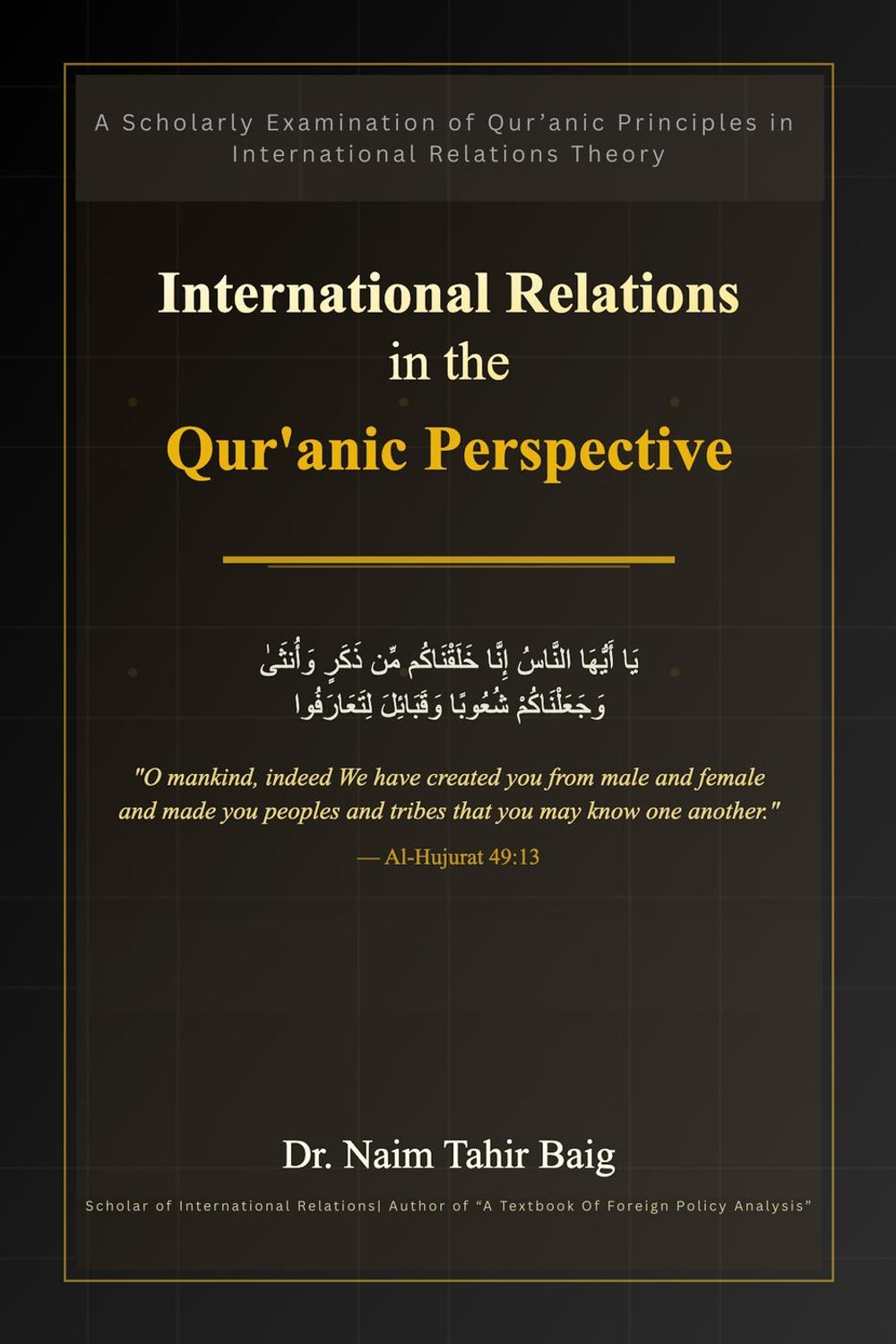 A Scholarly Examination of Qur'anic Principles in International Relations Theory

International Relations
in the
Qur'anic Perspective

يَا أَيُّهَا النَّاسُ إِنَّا خَلَقْنَاكُم مِّن ذَكَرٍ وَأُنثَىٰ
وَجَعَلْنَاكُمْ شُعُوبًا وَقَبَائِلَ لِتَعَارَفُوا

"O mankind, indeed We have created you from male and female and made you peoples and tribes that you may know one another."

— Al-Hujurat 49:13

Dr. Naim Tahir Baig

Scholar of International Relations| Author of "A Textbook Of Foreign Policy Analysis"